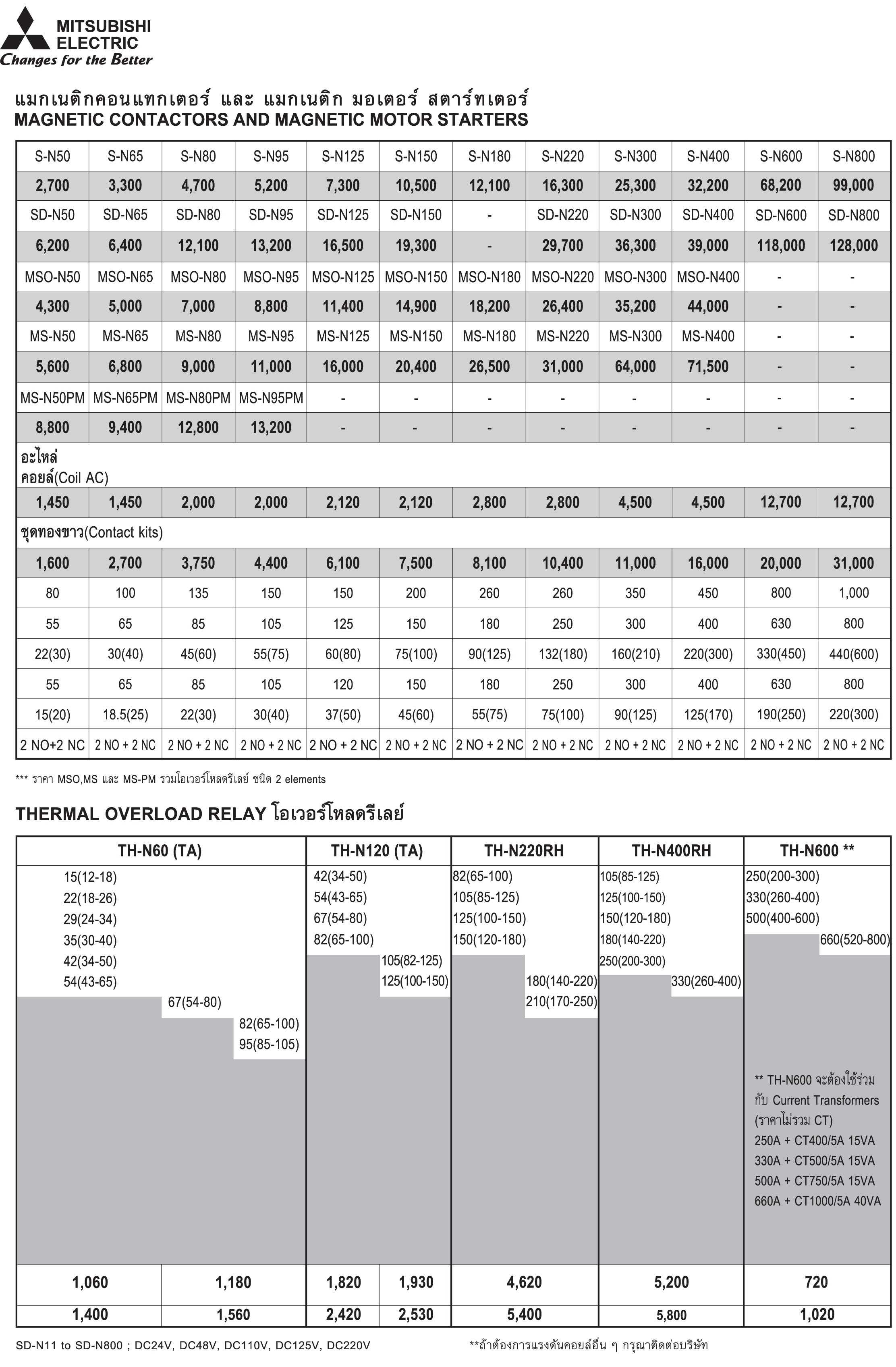 MITSUBISHI ELECTRIC
Changes for the Better

แมกเนติกคอนแทกเตอร์ และ แมกเนติก มอเตอร์ สตาร์ทเตอร์
MAGNETIC CONTACTORS AND MAGNETIC MOTOR STARTERS

| S-N50 | S-N65 | S-N80 | S-N95 | S-N125 | S-N150 | S-N180 | S-N220 | S-N300 | S-N400 | S-N600 | S-N800 |
|---|---|---|---|---|---|---|---|---|---|---|---|
| 2,700 | 3,300 | 4,700 | 5,200 | 7,300 | 10,500 | 12,100 | 16,300 | 25,300 | 32,200 | 68,200 | 99,000 |
| SD-N50 | SD-N65 | SD-N80 | SD-N95 | SD-N125 | SD-N150 | - | SD-N220 | SD-N300 | SD-N400 | SD-N600 | SD-N800 |
| 6,200 | 6,400 | 12,100 | 13,200 | 16,500 | 19,300 | - | 29,700 | 36,300 | 39,000 | 118,000 | 128,000 |
| MSO-N50 | MSO-N65 | MSO-N80 | MSO-N95 | MSO-N125 | MSO-N150 | MSO-N180 | MSO-N220 | MSO-N300 | MSO-N400 | - | - |
| 4,300 | 5,000 | 7,000 | 8,800 | 11,400 | 14,900 | 18,200 | 26,400 | 35,200 | 44,000 | - | - |
| MS-N50 | MS-N65 | MS-N80 | MS-N95 | MS-N125 | MS-N150 | MS-N180 | MS-N220 | MS-N300 | MS-N400 | - | - |
| 5,600 | 6,800 | 9,000 | 11,000 | 16,000 | 20,400 | 26,500 | 31,000 | 64,000 | 71,500 | - | - |
| MS-N50PM | MS-N65PM | MS-N80PM | MS-N95PM | - | - | - | - | - | - | - | - |
| 8,800 | 9,400 | 12,800 | 13,200 | - | - | - | - | - | - | - | - |
| อะไหล่ คอยล์(Coil AC) | | | | | | | | | | | |
| 1,450 | 1,450 | 2,000 | 2,000 | 2,120 | 2,120 | 2,800 | 2,800 | 4,500 | 4,500 | 12,700 | 12,700 |
| ชุดทองขาว(Contact kits) | | | | | | | | | | | |
| 1,600 | 2,700 | 3,750 | 4,400 | 6,100 | 7,500 | 8,100 | 10,400 | 11,000 | 16,000 | 20,000 | 31,000 |
| 80 | 100 | 135 | 150 | 150 | 200 | 260 | 260 | 350 | 450 | 800 | 1,000 |
| 55 | 65 | 85 | 105 | 125 | 150 | 180 | 250 | 300 | 400 | 630 | 800 |
| 22(30) | 30(40) | 45(60) | 55(75) | 60(80) | 75(100) | 90(125) | 132(180) | 160(210) | 220(300) | 330(450) | 440(600) |
| 55 | 65 | 85 | 105 | 120 | 150 | 180 | 250 | 300 | 400 | 630 | 800 |
| 15(20) | 18.5(25) | 22(30) | 30(40) | 37(50) | 45(60) | 55(75) | 75(100) | 90(125) | 125(170) | 190(250) | 220(300) |
| 2 NO+2 NC | 2 NO + 2 NC | 2 NO + 2 NC | 2 NO + 2 NC | 2 NO + 2 NC | 2 NO + 2 NC | 2 NO + 2 NC | 2 NO + 2 NC | 2 NO + 2 NC | 2 NO + 2 NC | 2 NO + 2 NC | 2 NO + 2 NC |

*** ราคา MSO,MS และ MS-PM รวมโอเวอร์โหลดรีเลย์ ชนิด 2 elements

THERMAL OVERLOAD RELAY โอเวอร์โหลดรีเลย์

| TH-N60 (TA) | | | TH-N120 (TA) | | TH-N220RH | | TH-N400RH | | TH-N600 ** | |
|---|---|---|---|---|---|---|---|---|---|---|
| 15(12-18) 22(18-26) 29(24-34) 35(30-40) 42(34-50) 54(43-65) | 67(54-80) | 82(65-100) 95(85-105) | 42(34-50) 54(43-65) 67(54-80) 82(65-100) | 105(82-125) 125(100-150) | 82(65-100) 105(85-125) 125(100-150) 150(120-180) | 180(140-220) 210(170-250) | 105(85-125) 125(100-150) 150(120-180) 180(140-220) 250(200-300) | 330(260-400) | 250(200-300) 330(260-400) 500(400-600) | 660(520-800) |
| 1,060 | 1,180 | | 1,820 | 1,930 | 4,620 | | 5,200 | | 720 | |
| 1,400 | 1,560 | | 2,420 | 2,530 | 5,400 | | 5,800 | | 1,020 | |

** TH-N600 จะต้องใช้ร่วมกับ Current Transformers (ราคาไม่รวม CT)
250A + CT400/5A 15VA
330A + CT500/5A 15VA
500A + CT750/5A 15VA
660A + CT1000/5A 40VA

SD-N11 to SD-N800 ; DC24V, DC48V, DC110V, DC125V, DC220V

**ถ้าต้องการแรงดันคอยล์อื่น ๆ กรุณาติดต่อบริษัท